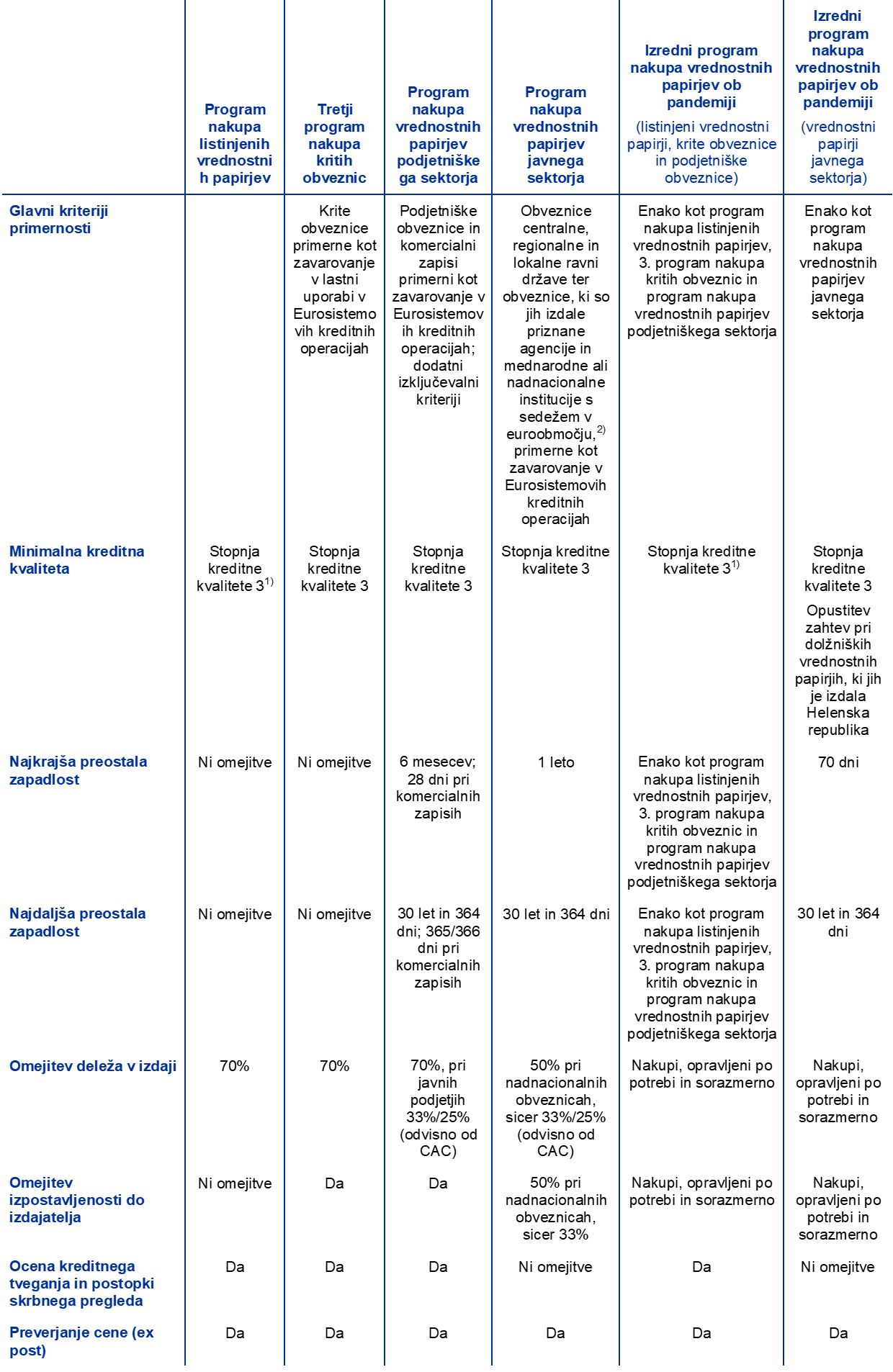 | | Program nakupa listinjenih vrednostnih papirjev | Tretji program nakupa kritih obveznic | Program nakupa vrednostnih papirjev podjetniškega sektorja | Program nakupa vrednostnih papirjev javnega sektorja | Izredni program nakupa vrednostnih papirjev ob pandemiji (listinjeni vrednostni papirji, krite obveznice in podjetniške obveznice) | Izredni program nakupa vrednostnih papirjev ob pandemiji (vrednostni papirji javnega sektorja) |
|---|---|---|---|---|---|---|
| Glavni kriteriji primernosti | | Krite obveznice primerne kot zavarovanje v lastni uporabi v Eurosistemovih kreditnih operacijah | Podjetniške obveznice in komercialni zapisi primerni kot zavarovanje v Eurosistemovih kreditnih operacijah; dodatni izključevalni kriteriji | Obveznice centralne, regionalne in lokalne ravni države ter obveznice, ki so jih izdale priznane agencije in mednarodne ali nadnacionalne institucije s sedežem v euroobmočju,$^{2)}$ primerne kot zavarovanje v Eurosistemovih kreditnih operacijah | Enako kot program nakupa listinjenih vrednostnih papirjev, 3. program nakupa kritih obveznic in program nakupa vrednostnih papirjev podjetniškega sektorja | Enako kot program nakupa vrednostnih papirjev javnega sektorja |
| Minimalna kreditna kvaliteta | Stopnja kreditne kvalitete 3$^{1)}$ | Stopnja kreditne kvalitete 3 | Stopnja kreditne kvalitete 3 | Stopnja kreditne kvalitete 3 | Stopnja kreditne kvalitete 3$^{1)}$ | Stopnja kreditne kvalitete 3 Opustitev zahtev pri dolžniških vrednostnih papirjih, ki jih je izdala Helenska republika |
| Najkrajša preostala zapadlost | Ni omejitve | Ni omejitve | 6 mesecev; 28 dni pri komercialnih zapisih | 1 leto | Enako kot program nakupa listinjenih vrednostnih papirjev, 3. program nakupa kritih obveznic in program nakupa vrednostnih papirjev podjetniškega sektorja | 70 dni |
| Najdaljša preostala zapadlost | Ni omejitve | Ni omejitve | 30 let in 364 dni; 365/366 dni pri komercialnih zapisih | 30 let in 364 dni | Enako kot program nakupa listinjenih vrednostnih papirjev, 3. program nakupa kritih obveznic in program nakupa vrednostnih papirjev podjetniškega sektorja | 30 let in 364 dni |
| Omejitev deleža v izdaji | 70% | 70% | 70%, pri javnih podjetjih 33%/25% (odvisno od CAC) | 50% pri nadnacionalnih obveznicah, sicer 33%/25% (odvisno od CAC) | Nakupi, opravljeni po potrebi in sorazmerno | Nakupi, opravljeni po potrebi in sorazmerno |
| Omejitev izpostavljenosti do izdajatelja | Ni omejitve | Da | Da | 50% pri nadnacionalnih obveznicah, sicer 33% | Nakupi, opravljeni po potrebi in sorazmerno | Nakupi, opravljeni po potrebi in sorazmerno |
| Ocena kreditnega tveganja in postopki skrbnega pregleda | Da | Da | Da | Ni omejitve | Da | Ni omejitve |
| Preverjanje cene (ex post) | Da | Da | Da | Da | Da | Da |